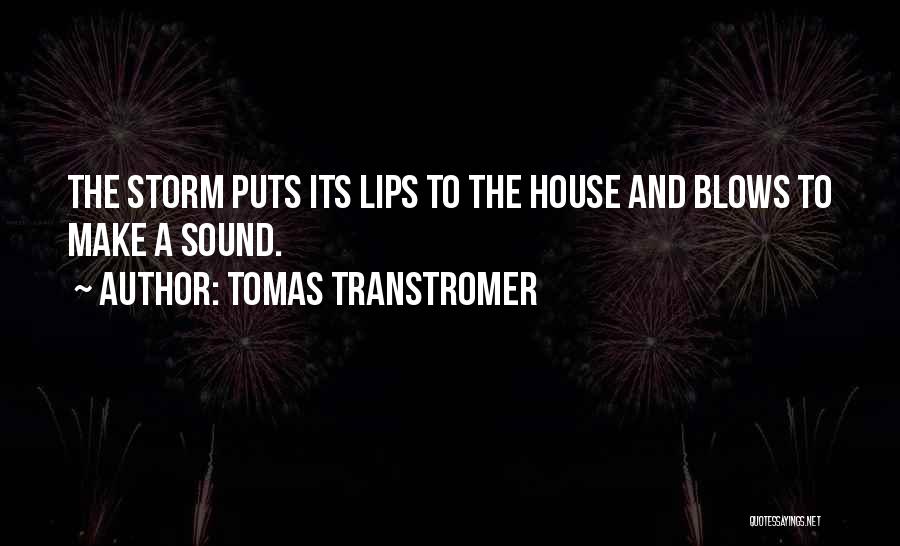 THE STORM PUTS ITS LIPS TO THE HOUSE AND BLOWS TO MAKE A SOUND.

~ AUTHOR: TOMAS TRANSTROMER

QUOTESSAYINGS.NET